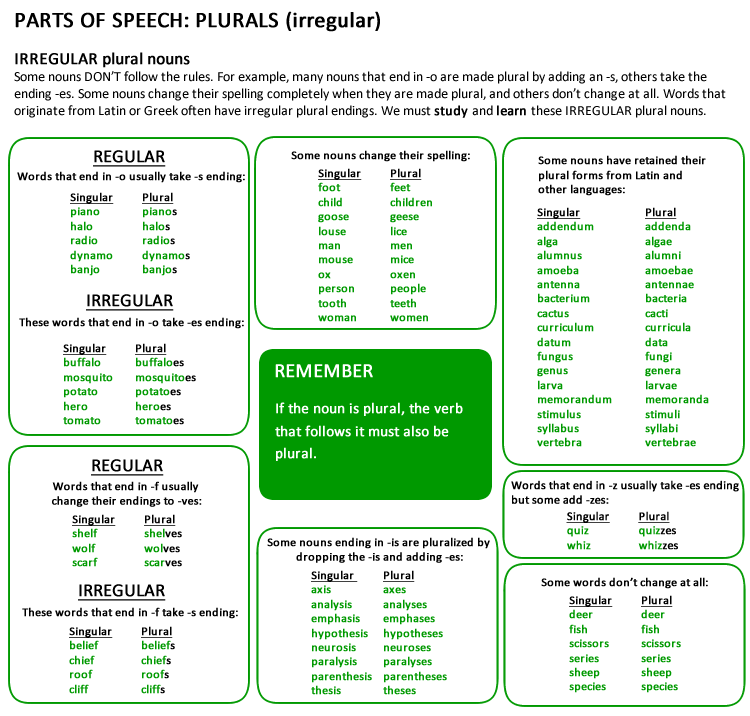 PARTS OF SPEECH: PLURALS (irregular)

IRREGULAR plural nouns
Some nouns DON'T follow the rules. For example, many nouns that end in -o are made plural by adding an -s, others take the ending -es. Some nouns change their spelling completely when they are made plural, and others don't change at all. Words that originate from Latin or Greek often have irregular plural endings. We must study and learn these IRREGULAR plural nouns.

REGULAR
Words that end in -o usually take -s ending:

| Singular | Plural |
|---|---|
| piano | pianos |
| halo | halos |
| radio | radios |
| dynamo | dynamos |
| banjo | banjos |

IRREGULAR
These words that end in -o take -es ending:

| Singular | Plural |
|---|---|
| buffalo | buffaloes |
| mosquito | mosquitoes |
| potato | potatoes |
| hero | heroes |
| tomato | tomatoes |

REGULAR
Words that end in -f usually change their endings to -ves:

| Singular | Plural |
|---|---|
| shelf | shelves |
| wolf | wolves |
| scarf | scarves |

IRREGULAR
These words that end in -f take -s ending:

| Singular | Plural |
|---|---|
| belief | beliefs |
| chief | chiefs |
| roof | roofs |
| cliff | cliffs |

Some nouns change their spelling:

| Singular | Plural |
|---|---|
| foot | feet |
| child | children |
| goose | geese |
| louse | lice |
| man | men |
| mouse | mice |
| ox | oxen |
| person | people |
| tooth | teeth |
| woman | women |

REMEMBER
If the noun is plural, the verb that follows it must also be plural.

Some nouns ending in -is are pluralized by dropping the -is and adding -es:

| Singular | Plural |
|---|---|
| axis | axes |
| analysis | analyses |
| emphasis | emphases |
| hypothesis | hypotheses |
| neurosis | neuroses |
| paralysis | paralyses |
| parenthesis | parentheses |
| thesis | theses |

Some nouns have retained their plural forms from Latin and other languages:

| Singular | Plural |
|---|---|
| addendum | addenda |
| alga | algae |
| alumnus | alumni |
| amoeba | amoebae |
| antenna | antennae |
| bacterium | bacteria |
| cactus | cacti |
| curriculum | curricula |
| datum | data |
| fungus | fungi |
| genus | genera |
| larva | larvae |
| memorandum | memoranda |
| stimulus | stimuli |
| syllabus | syllabi |
| vertebra | vertebrae |

Words that end in -z usually take -es ending but some add -zes:

| Singular | Plural |
|---|---|
| quiz | quizzes |
| whiz | whizzes |

Some words don't change at all:

| Singular | Plural |
|---|---|
| deer | deer |
| fish | fish |
| scissors | scissors |
| series | series |
| sheep | sheep |
| species | species |